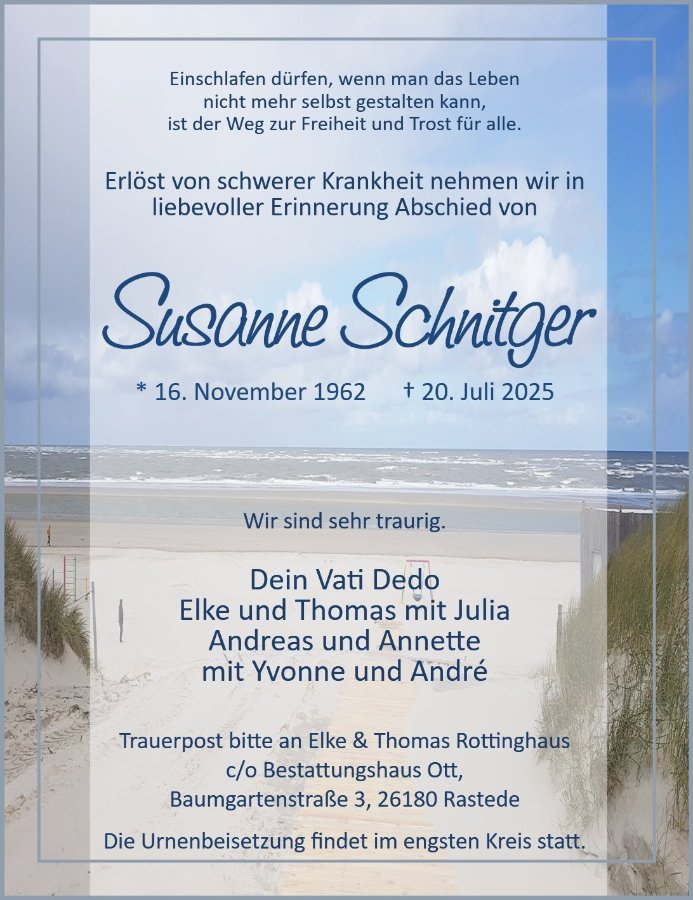 Einschlafen dürfen, wenn man das Leben
nicht mehr selbst gestalten kann,
ist der Weg zur Freiheit und Trost für alle.

Erlöst von schwerer Krankheit nehmen wir in liebevoller Erinnerung Abschied von

Susanne Schnitger

* 16. November 1962 † 20. Juli 2025

Wir sind sehr traurig.

Dein Vati Dedo
Elke und Thomas mit Julia
Andreas und Annette
mit Yvonne und André

Trauerpost bitte an Elke & Thomas Rottinghaus
c/o Bestattungshaus Ott,
Baumgartenstraße 3, 26180 Rastede

Die Urnenbeisetzung findet im engsten Kreis statt.